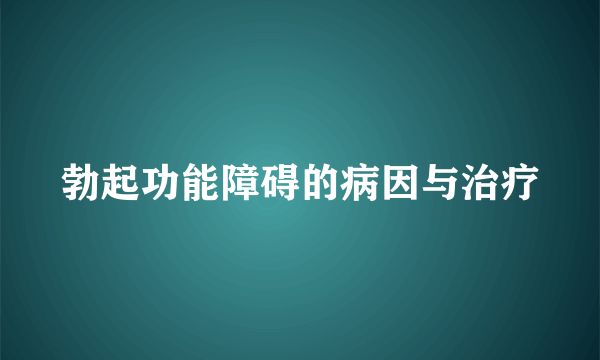 勃起功能障碍的病因与治疗